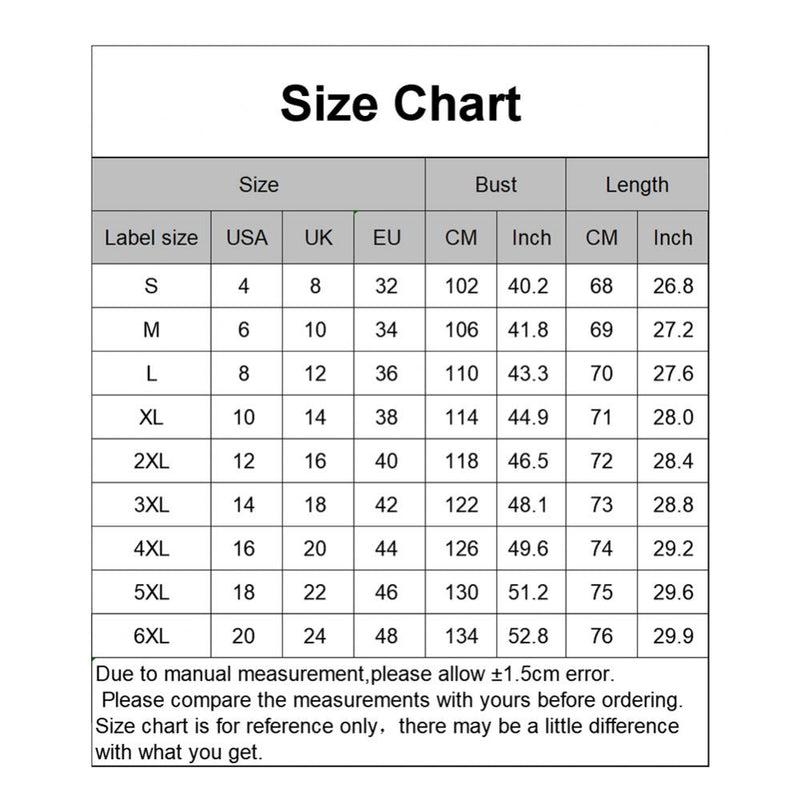 Size Chart

| Size | | | | Bust | | Length | |
|---|---|---|---|---|---|---|---|
| Label size | USA | UK | EU | CM | Inch | CM | Inch |
| S | 4 | 8 | 32 | 102 | 40.2 | 68 | 26.8 |
| M | 6 | 10 | 34 | 106 | 41.8 | 69 | 27.2 |
| L | 8 | 12 | 36 | 110 | 43.3 | 70 | 27.6 |
| XL | 10 | 14 | 38 | 114 | 44.9 | 71 | 28.0 |
| 2XL | 12 | 16 | 40 | 118 | 46.5 | 72 | 28.4 |
| 3XL | 14 | 18 | 42 | 122 | 48.1 | 73 | 28.8 |
| 4XL | 16 | 20 | 44 | 126 | 49.6 | 74 | 29.2 |
| 5XL | 18 | 22 | 46 | 130 | 51.2 | 75 | 29.6 |
| 6XL | 20 | 24 | 48 | 134 | 52.8 | 76 | 29.9 |

Due to manual measurement,please allow ±1.5cm error.
Please compare the measurements with yours before ordering.
Size chart is for reference only，there may be a little difference with what you get.